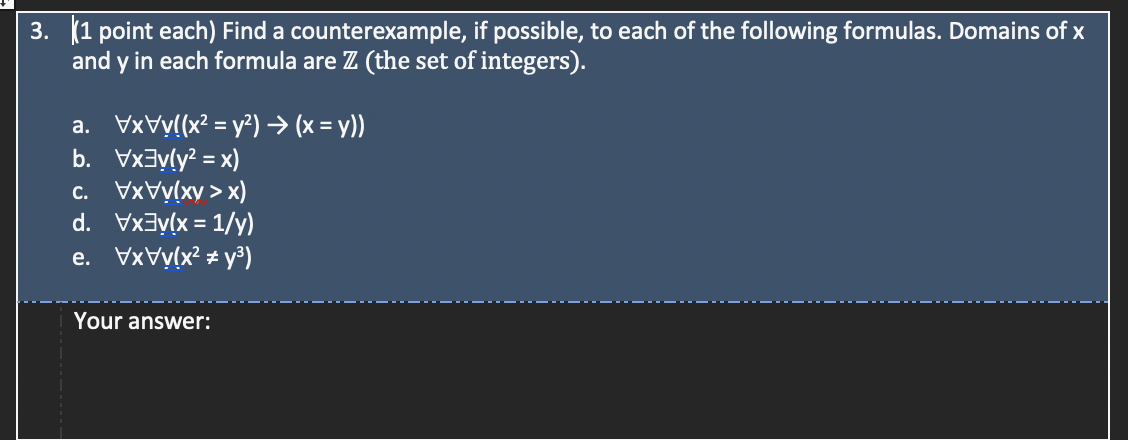 3. (1 point each) Find a counterexample, if possible, to each of the following formulas. Domains of x and y in each formula are $\mathbb{Z}$ (the set of integers).

a. $\forall x \forall y((x^2 = y^2) \rightarrow (x = y))$
b. $\forall x \exists y(y^2 = x)$
c. $\forall x \forall y(xy > x)$
d. $\forall x \exists y(x = 1/y)$
e. $\forall x \forall y(x^2 \neq y^3)$

Your answer: